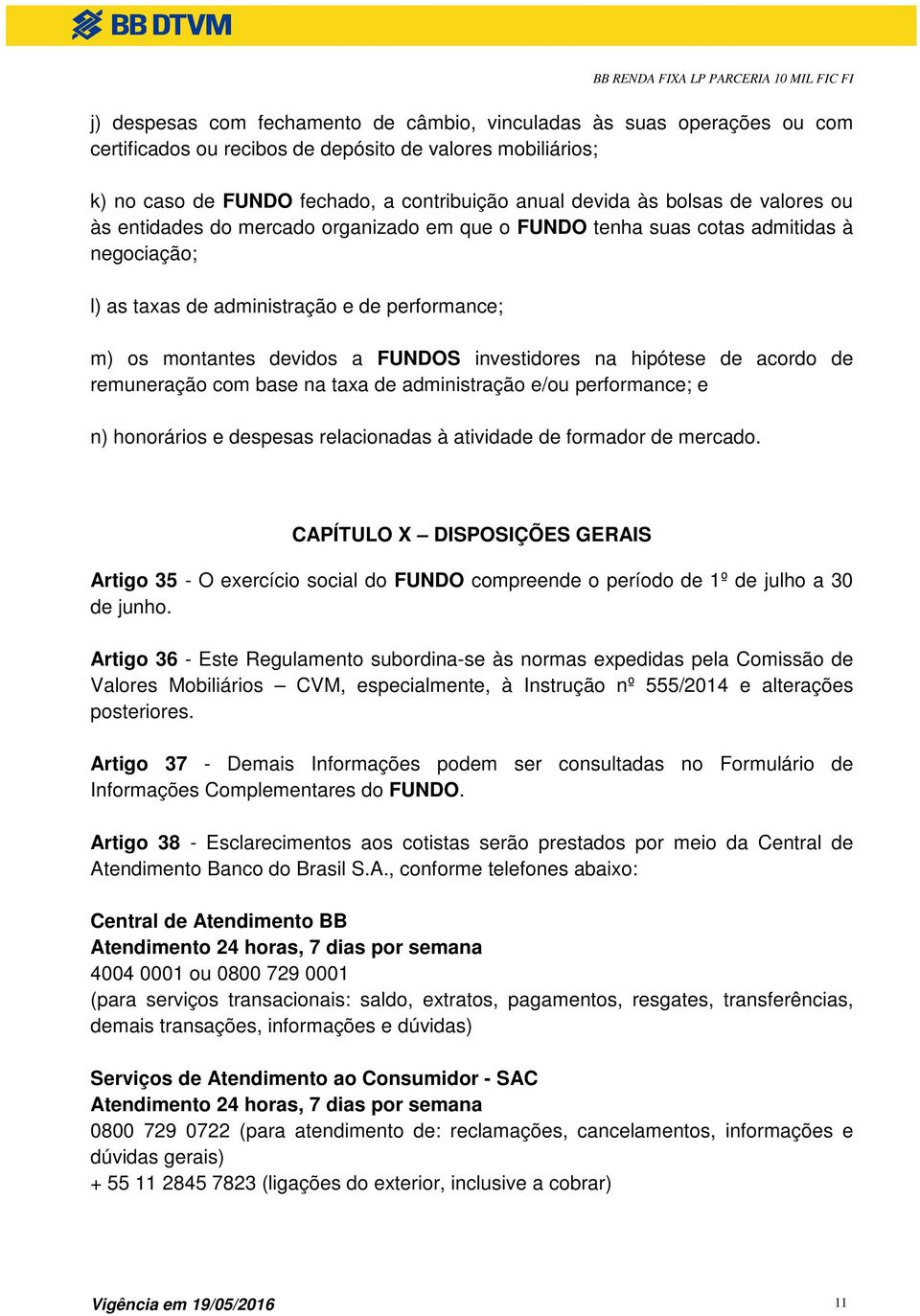 BB DTVM

BB RENDA FIXA LP PARCERIA 10 MIL FIC FI

j) despesas com fechamento de câmbio, vinculadas às suas operações ou com certificados ou recibos de depósito de valores mobiliários;

k) no caso de FUNDO fechado, a contribuição anual devida às bolsas de valores ou às entidades do mercado organizado em que o FUNDO tenha suas cotas admitidas à negociação;

l) as taxas de administração e de performance;

m) os montantes devidos a FUNDOS investidores na hipótese de acordo de remuneração com base na taxa de administração e/ou performance; e

n) honorários e despesas relacionadas à atividade de formador de mercado.

CAPÍTULO X – DISPOSIÇÕES GERAIS

Artigo 35 - O exercício social do FUNDO compreende o período de 1º de julho a 30 de junho.

Artigo 36 - Este Regulamento subordina-se às normas expedidas pela Comissão de Valores Mobiliários – CVM, especialmente, à Instrução nº 555/2014 e alterações posteriores.

Artigo 37 - Demais Informações podem ser consultadas no Formulário de Informações Complementares do FUNDO.

Artigo 38 - Esclarecimentos aos cotistas serão prestados por meio da Central de Atendimento Banco do Brasil S.A., conforme telefones abaixo:

Central de Atendimento BB
Atendimento 24 horas, 7 dias por semana
4004 0001 ou 0800 729 0001
(para serviços transacionais: saldo, extratos, pagamentos, resgates, transferências, demais transações, informações e dúvidas)

Serviços de Atendimento ao Consumidor - SAC
Atendimento 24 horas, 7 dias por semana
0800 729 0722 (para atendimento de: reclamações, cancelamentos, informações e dúvidas gerais)
+ 55 11 2845 7823 (ligações do exterior, inclusive a cobrar)

Vigência em 19/05/2016

11